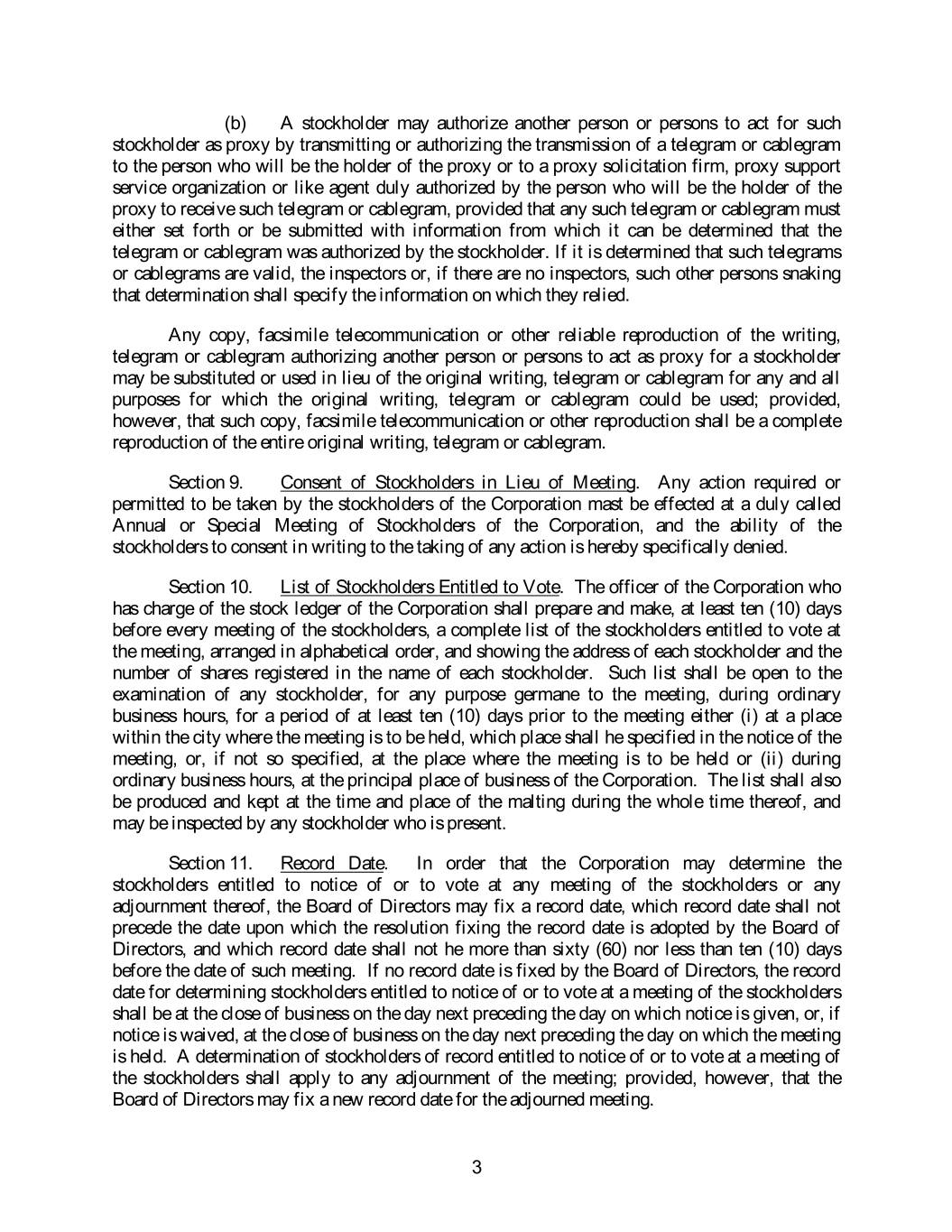 (b) A stockholder may authorize another person or persons to act for such stockholder as proxy by transmitting or authorizing the transmission of a telegram or cablegram to the person who will be the holder of the proxy or to a proxy solicitation firm, proxy support service organization or like agent duly authorized by the person who will be the holder of the proxy to receive such telegram or cablegram, provided that any such telegram or cablegram must either set forth or be submitted with information from which it can be determined that the telegram or cablegram was authorized by the stockholder. If it is determined that such telegrams or cablegrams are valid, the inspectors or, if there are no inspectors, such other persons snaking that determination shall specify the information on which they relied.

Any copy, facsimile telecommunication or other reliable reproduction of the writing, telegram or cablegram authorizing another person or persons to act as proxy for a stockholder may be substituted or used in lieu of the original writing, telegram or cablegram for any and all purposes for which the original writing, telegram or cablegram could be used; provided, however, that such copy, facsimile telecommunication or other reproduction shall be a complete reproduction of the entire original writing, telegram or cablegram.

Section 9. Consent of Stockholders in Lieu of Meeting. Any action required or permitted to be taken by the stockholders of the Corporation mast be effected at a duly called Annual or Special Meeting of Stockholders of the Corporation, and the ability of the stockholders to consent in writing to the taking of any action is hereby specifically denied.

Section 10. List of Stockholders Entitled to Vote. The officer of the Corporation who has charge of the stock ledger of the Corporation shall prepare and make, at least ten (10) days before every meeting of the stockholders, a complete list of the stockholders entitled to vote at the meeting, arranged in alphabetical order, and showing the address of each stockholder and the number of shares registered in the name of each stockholder. Such list shall be open to the examination of any stockholder, for any purpose germane to the meeting, during ordinary business hours, for a period of at least ten (10) days prior to the meeting either (i) at a place within the city where the meeting is to be held, which place shall he specified in the notice of the meeting, or, if not so specified, at the place where the meeting is to be held or (ii) during ordinary business hours, at the principal place of business of the Corporation. The list shall also be produced and kept at the time and place of the malting during the whole time thereof, and may be inspected by any stockholder who is present.

Section 11. Record Date. In order that the Corporation may determine the stockholders entitled to notice of or to vote at any meeting of the stockholders or any adjournment thereof, the Board of Directors may fix a record date, which record date shall not precede the date upon which the resolution fixing the record date is adopted by the Board of Directors, and which record date shall not he more than sixty (60) nor less than ten (10) days before the date of such meeting. If no record date is fixed by the Board of Directors, the record date for determining stockholders entitled to notice of or to vote at a meeting of the stockholders shall be at the close of business on the day next preceding the day on which notice is given, or, if notice is waived, at the close of business on the day next preceding the day on which the meeting is held. A determination of stockholders of record entitled to notice of or to vote at a meeting of the stockholders shall apply to any adjournment of the meeting; provided, however, that the Board of Directors may fix a new record date for the adjourned meeting.

3